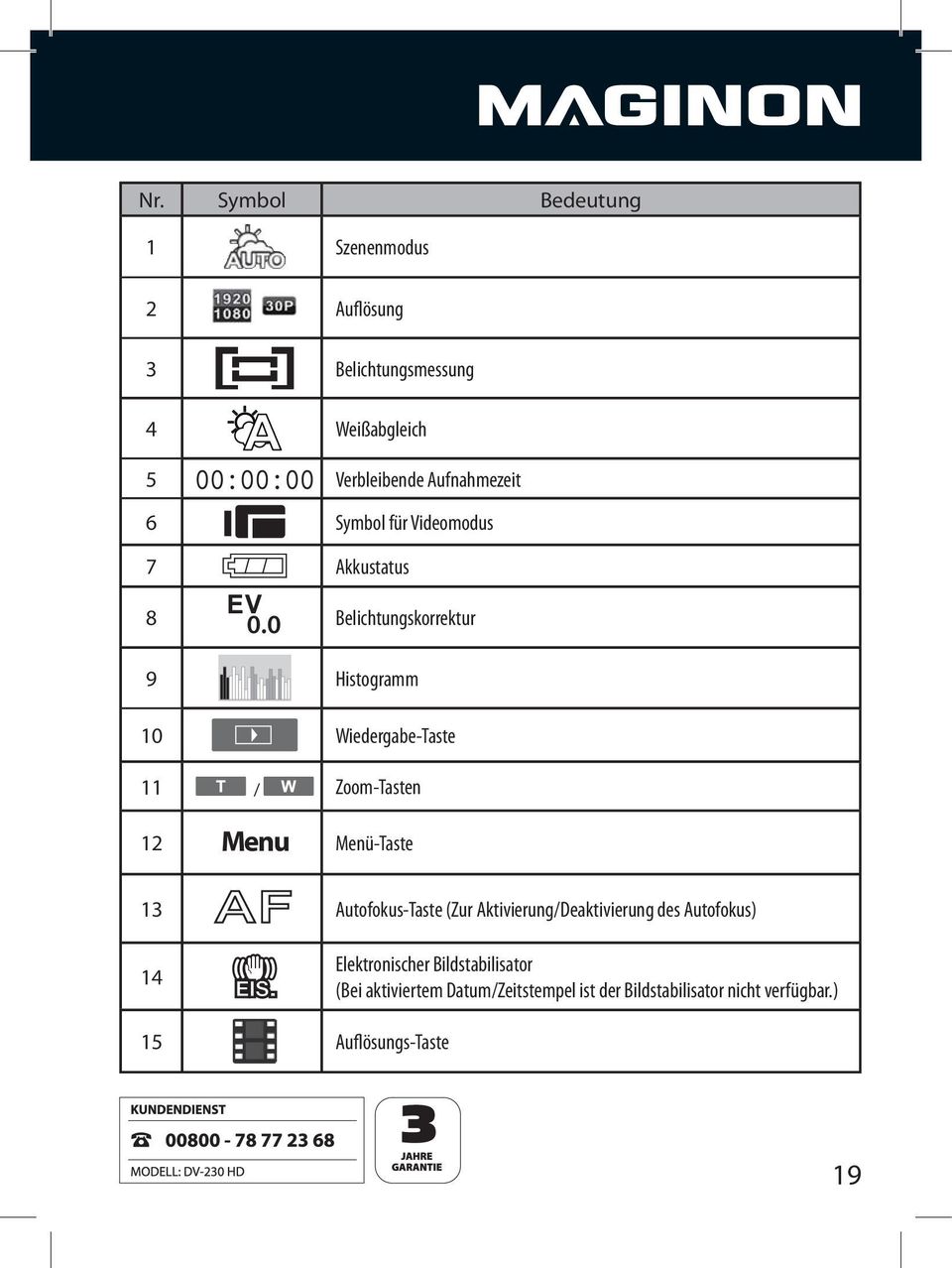 MAGINON

| Nr. | Symbol | Bedeutung |
|---|---|---|
| 1 | AUTO | Szenenmodus |
| 2 | 1920 1080 30P | Auflösung |
| 3 | | Belichtungsmessung |
| 4 | A | Weißabgleich |
| 5 | 00:00:00 | Verbleibende Aufnahmezeit |
| 6 | | Symbol für Videomodus |
| 7 | | Akkustatus |
| 8 | EV 0.0 | Belichtungskorrektur |
| 9 | | Histogramm |
| 10 | | Wiedergabe-Taste |
| 11 | T / W | Zoom-Tasten |
| 12 | Menu | Menü-Taste |
| 13 | AF | Autofokus-Taste (Zur Aktivierung/Deaktivierung des Autofokus) |
| 14 | EIS. | Elektronischer Bildstabilisator (Bei aktiviertem Datum/Zeitstempel ist der Bildstabilisator nicht verfügbar.) |
| 15 | | Auflösungs-Taste |

KUNDENDIENST
00800 - 78 77 23 68
MODELL: DV-230 HD

3 JAHRE GARANTIE

19